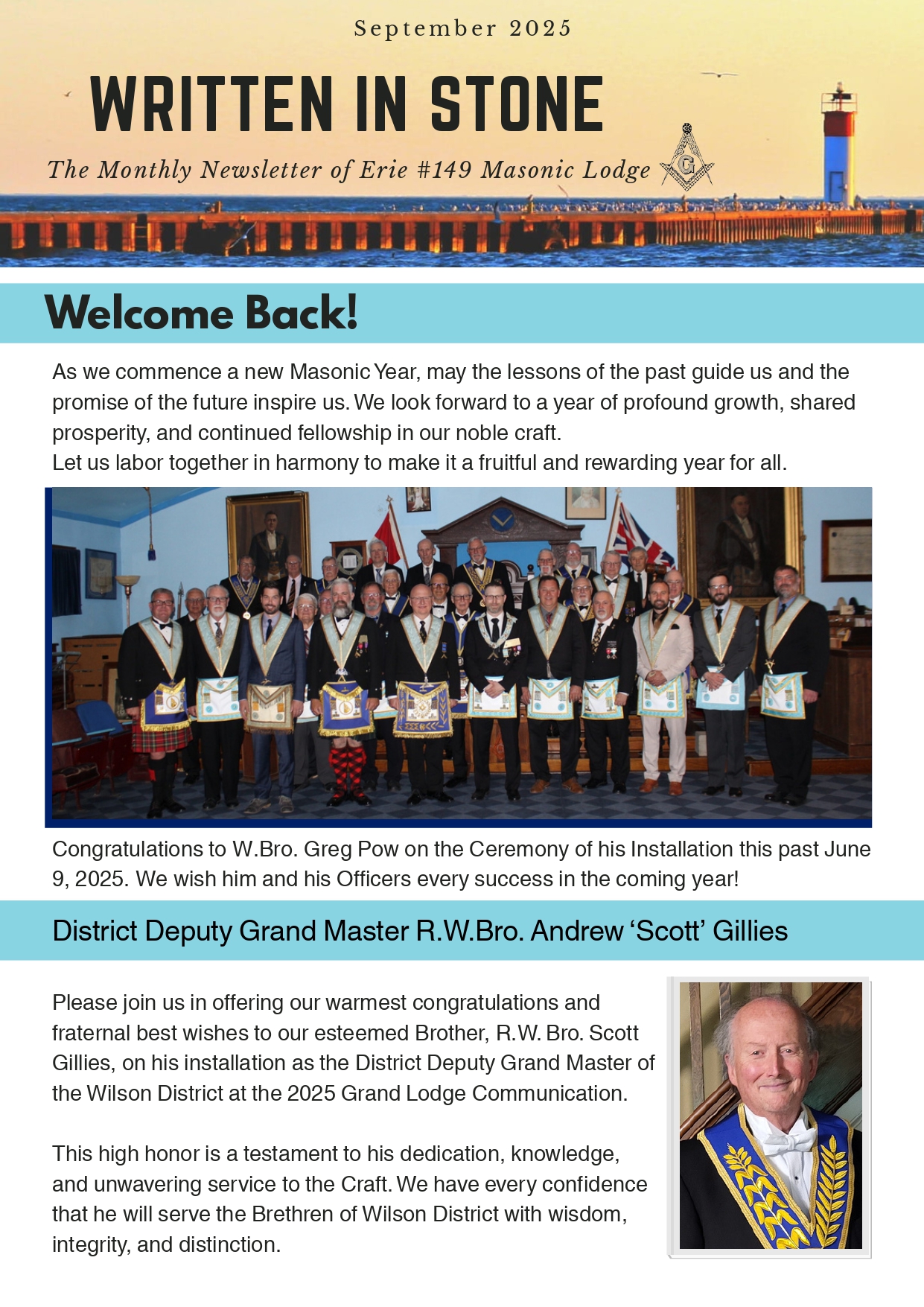 September 2025

WRITTEN IN STONE

The Monthly Newsletter of Erie #149 Masonic Lodge

G

Welcome Back!

As we commence a new Masonic Year, may the lessons of the past guide us and the promise of the future inspire us. We look forward to a year of profound growth, shared prosperity, and continued fellowship in our noble craft.
Let us labor together in harmony to make it a fruitful and rewarding year for all.

Congratulations to W.Bro. Greg Pow on the Ceremony of his Installation this past June 9, 2025. We wish him and his Officers every success in the coming year!

District Deputy Grand Master R.W.Bro. Andrew ‘Scott’ Gillies

Please join us in offering our warmest congratulations and fraternal best wishes to our esteemed Brother, R.W. Bro. Scott Gillies, on his installation as the District Deputy Grand Master of the Wilson District at the 2025 Grand Lodge Communication.

This high honor is a testament to his dedication, knowledge, and unwavering service to the Craft. We have every confidence that he will serve the Brethren of Wilson District with wisdom, integrity, and distinction.